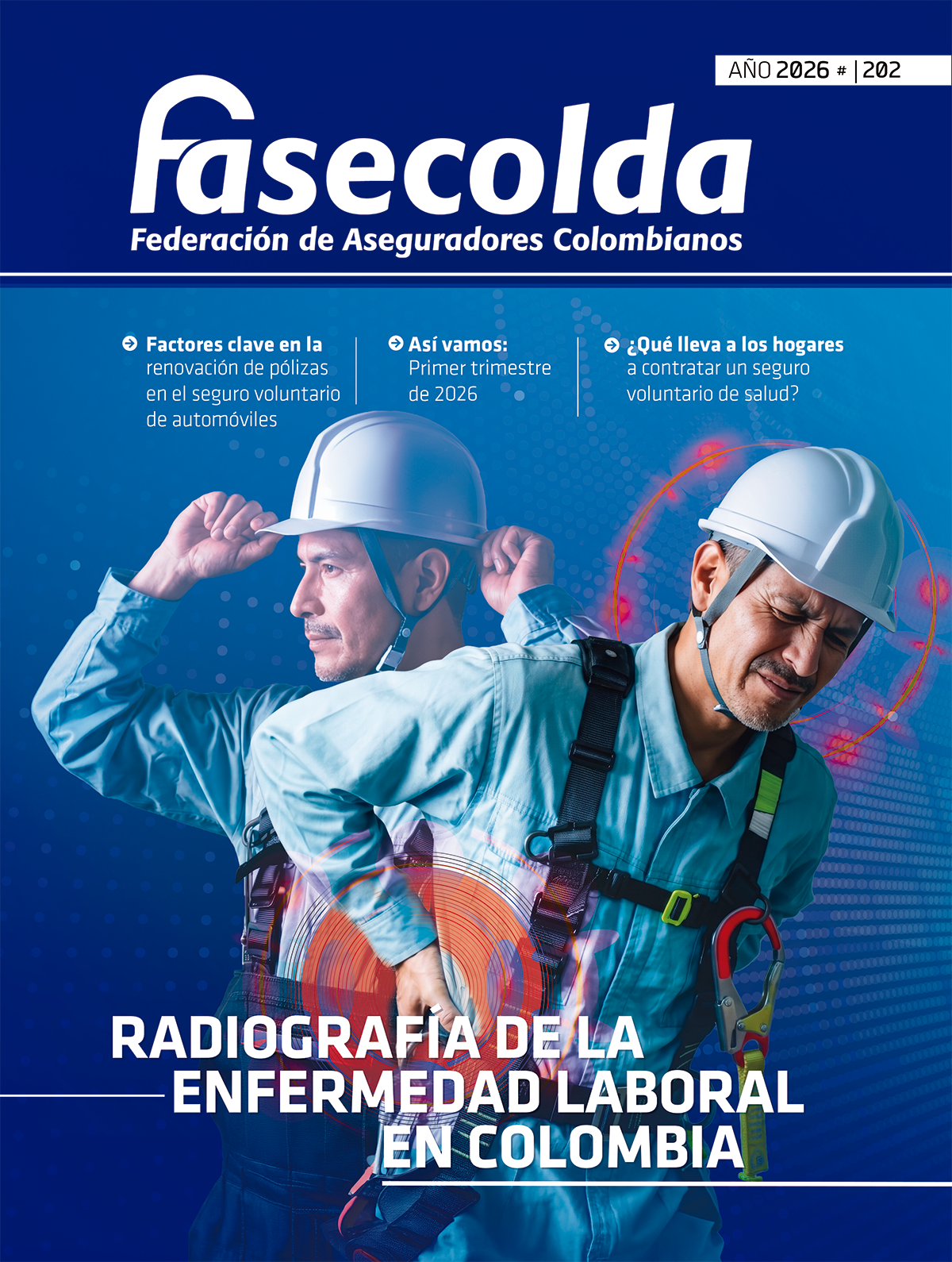 AÑO 2026 # | 202

fasecolda
Federación de Aseguradores Colombianos

Factores clave en la renovación de pólizas en el seguro voluntario de automóviles

Así vamos: Primer trimestre de 2026

¿Qué lleva a los hogares a contratar un seguro voluntario de salud?

RADIOGRAFÍA DE LA ENFERMEDAD LABORAL EN COLOMBIA